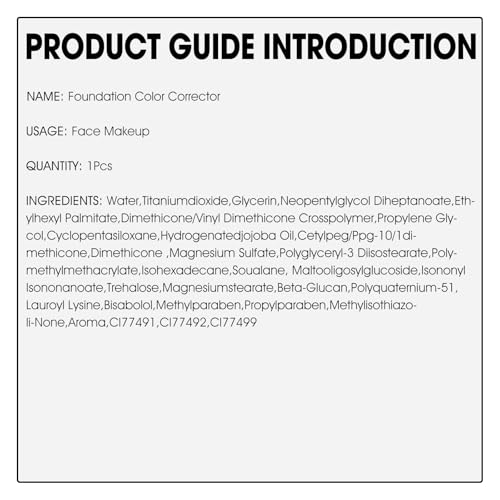 PRODUCT GUIDE INTRODUCTION

NAME: Foundation Color Corrector

USAGE: Face Makeup

QUANTITY: 1Pcs

INGREDIENTS: Water,Titaniumdioxide,Glycerin,Neopentylglycol Diheptanoate,Ethylhexyl Palmitate,Dimethicone/Vinyl Dimethicone Crosspolymer,Propylene Glycol,Cyclopentasiloxane,Hydrogenatedjojoba Oil,Cetylpeg/Ppg-10/1dimethicone,Dimethicone ,Magnesium Sulfate,Polyglyceryl-3 Diisostearate,Polymethylmethacrylate,Isohexadecane,Soualane, Maltooligosylglucoside,Isononyl Isononanoate,Trehalose,Magnesiumstearate,Beta-Glucan,Polyquaternium-51, Lauroyl Lysine,Bisabolol,Methylparaben,Propylparaben,Methylisothiazoli-None,Aroma,CI77491,CI77492,CI77499